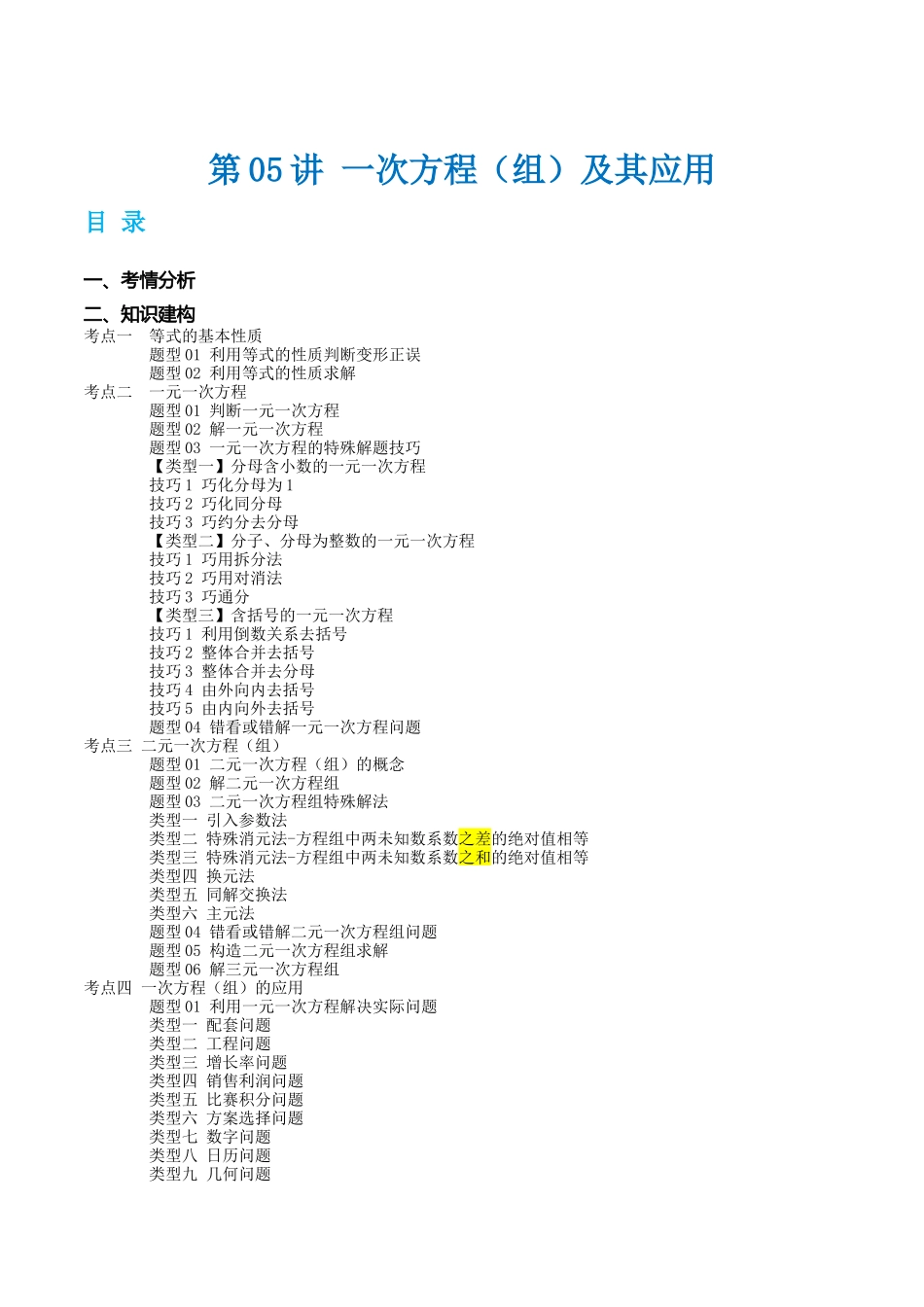 第 05 讲 一次方程（组）及其应用

目 录

一、考情分析

二、知识建构

考点一 等式的基本性质
题型 01 利用等式的性质判断变形正误
题型 02 利用等式的性质求解
考点二 一元一次方程
题型 01 判断一元一次方程
题型 02 解一元一次方程
题型 03 一元一次方程的特殊解题技巧
【类型一】分母含小数的一元一次方程
技巧 1 巧化分母为 1
技巧 2 巧化同分母
技巧 3 巧约分去分母
【类型二】分子、分母为整数的一元一次方程
技巧 1 巧用拆分法
技巧 2 巧用对消法
技巧 3 巧通分
【类型三】含括号的一元一次方程
技巧 1 利用倒数关系去括号
技巧 2 整体合并去括号
技巧 3 整体合并去分母
技巧 4 由外向内去括号
技巧 5 由内向外去括号
题型 04 错看或错解一元一次方程问题
考点三 二元一次方程（组）
题型 01 二元一次方程（组）的概念
题型 02 解二元一次方程组
题型 03 二元一次方程组特殊解法
类型一 引入参数法
类型二 特殊消元法-方程组中两未知数系数之差的绝对值相等
类型三 特殊消元法-方程组中两未知数系数之和的绝对值相等
类型四 换元法
类型五 同解交换法
类型六 主元法
题型 04 错看或错解二元一次方程组问题
题型 05 构造二元一次方程组求解
题型 06 解三元一次方程组
考点四 一次方程（组）的应用
题型 01 利用一元一次方程解决实际问题
类型一 配套问题
类型二 工程问题
类型三 增长率问题
类型四 销售利润问题
类型五 比赛积分问题
类型六 方案选择问题
类型七 数字问题
类型八 日历问题
类型九 几何问题